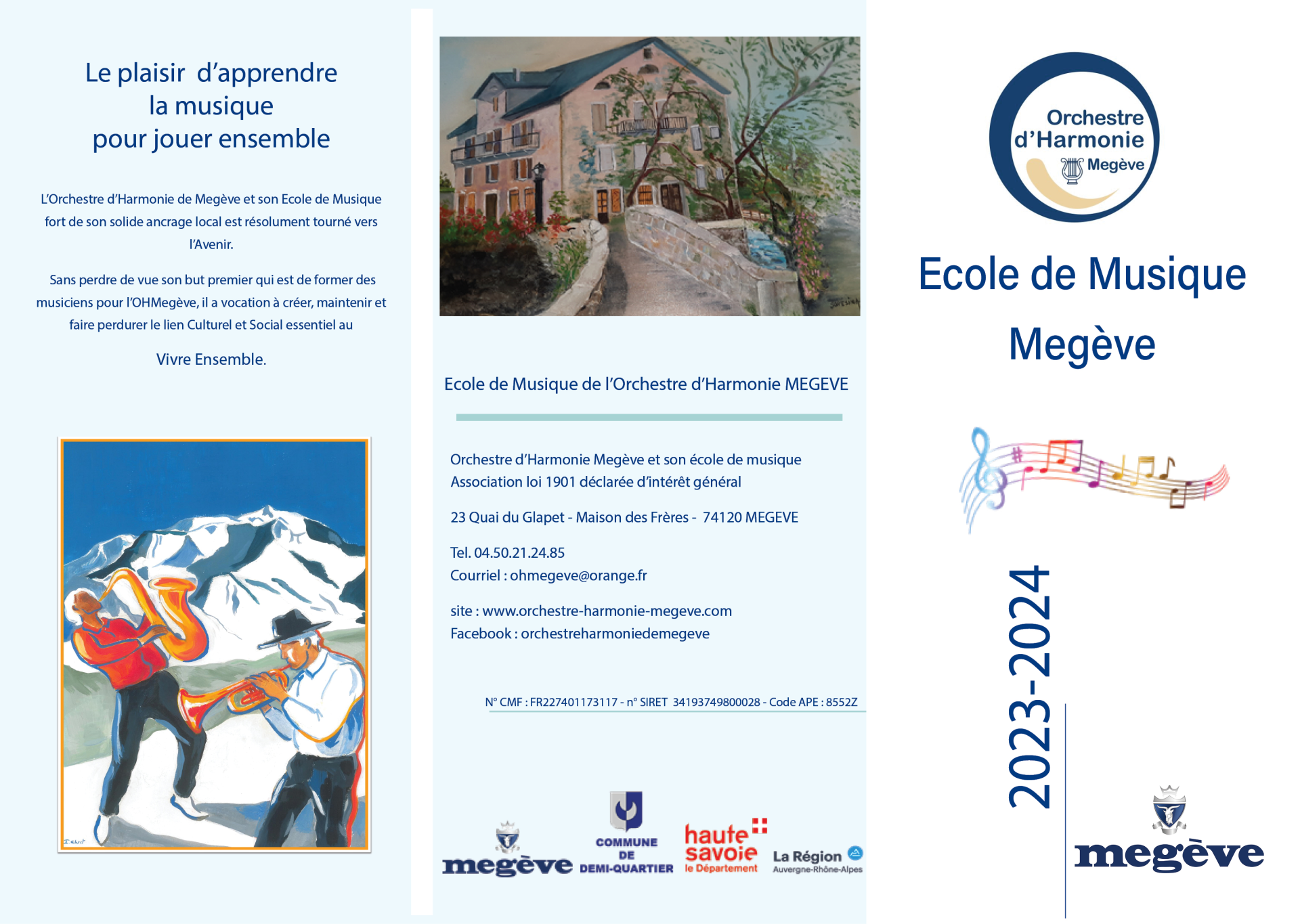 Le plaisir d'apprendre
la musique
pour jouer ensemble

L'Orchestre d'Harmonie de Megève et son Ecole de Musique fort de son solide ancrage local est résolument tourné vers l'Avenir.

Sans perdre de vue son but premier qui est de former des musiciens pour l'OHMegève, il a vocation à créer, maintenir et faire perdurer le lien Culturel et Social essentiel au

Vivre Ensemble.

Ecole de Musique de l'Orchestre d'Harmonie MEGEVE

Orchestre d'Harmonie Megève et son école de musique
Association loi 1901 déclarée d'intérêt général

23 Quai du Glapet - Maison des Frères - 74120 MEGEVE

Tel. 04.50.21.24.85
Courriel : ohmegeve@orange.fr

site : www.orchestre-harmonie-megeve.com
Facebook : orchestreharmoniedemegeve

N° CMF : FR227401173117 - n° SIRET 34193749800028 - Code APE : 8552Z

megève
COMMUNE DE DEMI-QUARTIER
haute savoie le Département
La Région Auvergne-Rhône-Alpes

Orchestre d'Harmonie Megève

Ecole de Musique
Megève

2023-2024

megève